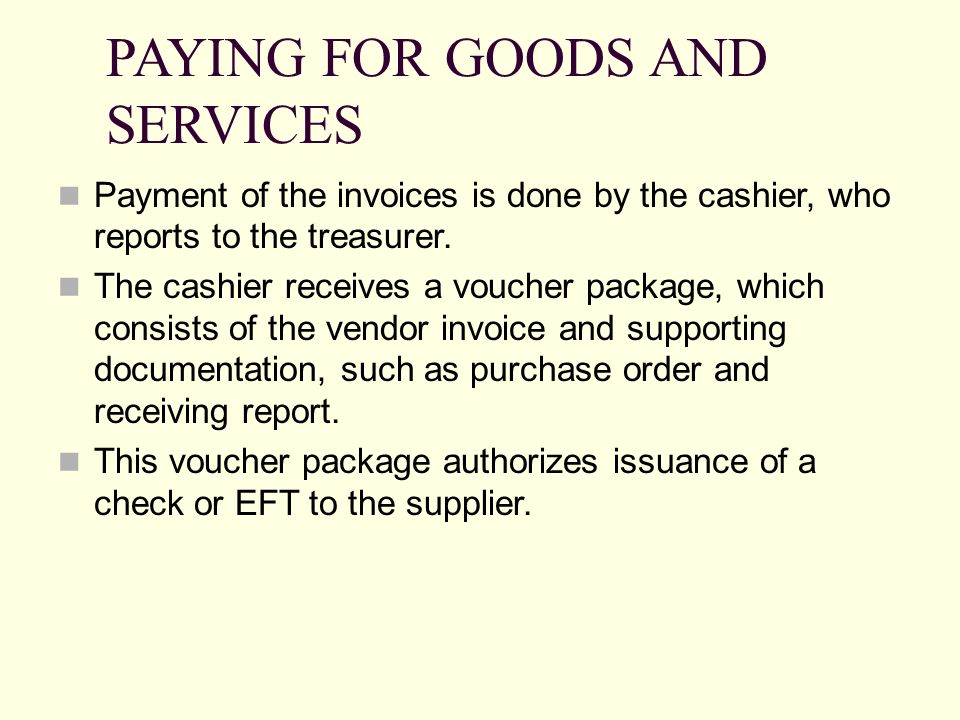 PAYING FOR GOODS AND SERVICES

Payment of the invoices is done by the cashier, who reports to the treasurer.

The cashier receives a voucher package, which consists of the vendor invoice and supporting documentation, such as purchase order and receiving report.

This voucher package authorizes issuance of a check or EFT to the supplier.